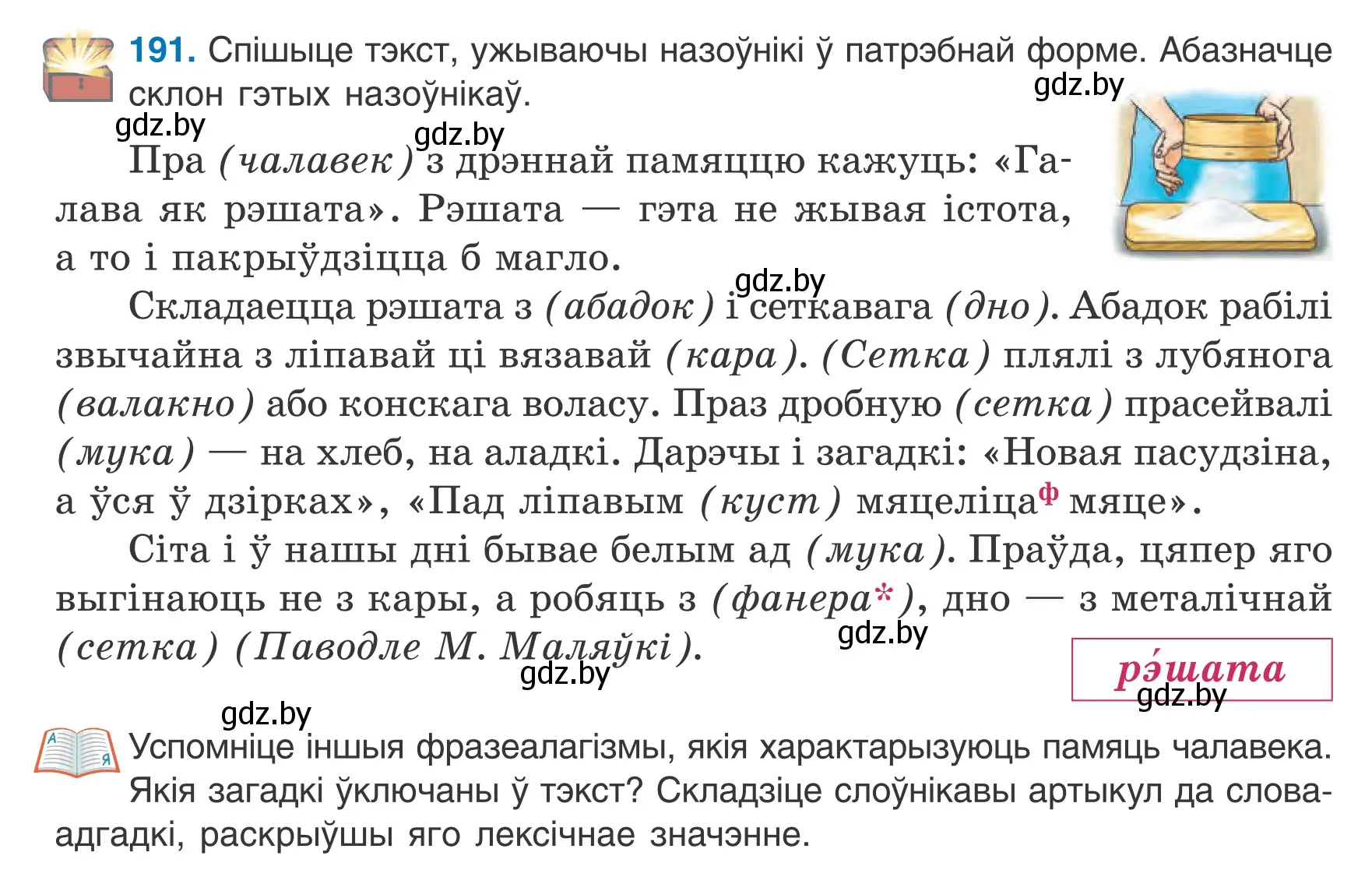 191. Спішыце тэкст, ужываючы назоўнікі ў патрэбнай форме. Абазначце склон гэтых назоўнікаў.

gdz.by

gdz.by

gdz.by

Пра (чалавек) з дрэннай памяццю кажуць: «Галава як рэшата». Рэшата — гэта не жывая істота, а то і пакрыўдзіцца б магло.

gdz.by

Складаецца рэшата з (абадок) і сеткавага (дно). Абадок рабілі звычайна з ліпавай ці вязавай (кара). (Сетка) плялі з лубянога (валакно) або конскага воласу. Праз дробную (сетка) прасейвалі (мука) — на хлеб, на аладкі. Дарэчы і загадкі: «Новая пасудзіна, а ўся ў дзірках», «Пад ліпавым (куст) мяцеліца$^{ф}$ мяце».

Сіта і ў нашы дні бывае белым ад (мука). Праўда, цяпер яго выгінаюць не з кары, а робяць з (фанера*), дно — з металічнай (сетка) (Паводле М. Маляўкі).

gdz.by

gdz.by

рэ́шата

gdz.by

gdz.by

Успомніце іншыя фразеалагізмы, якія характарызуюць памяць чалавека. Якія загадкі ўключаны ў тэкст? Складзіце слоўнікавы артыкул да слова-адгадкі, раскрыўшы яго лексічнае значэнне.